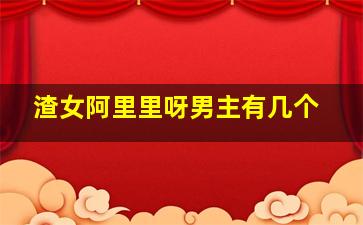 渣女阿里里呀男主有几个